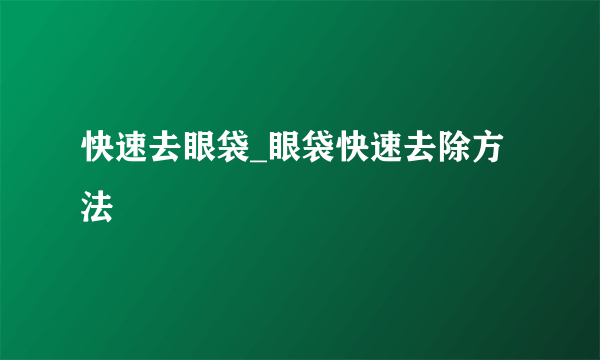 快速去眼袋_眼袋快速去除方法